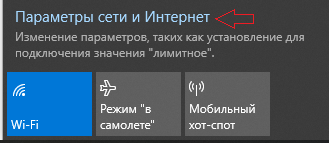 Параметры сети и Интернет

Изменение параметров, таких как установление для подключения значения "лимитное".

Wi-Fi

Режим "в самолете"

Мобильный хот-спот